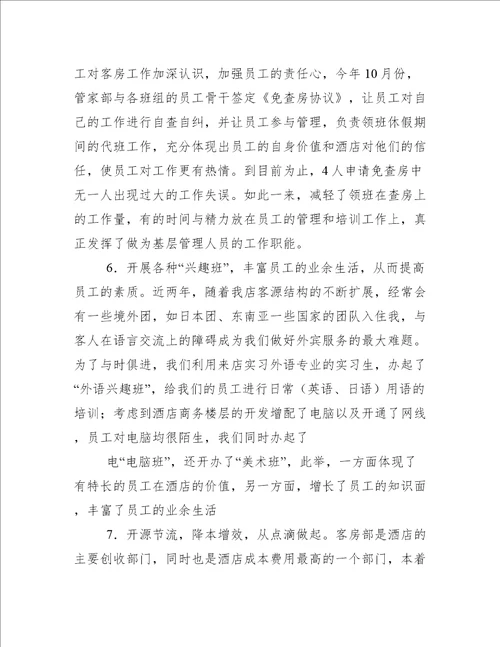 工对客房工作加深认识，加强员工的责任心，今年10月份，管家部与各班组的员工骨干签定《免查房协议》，让员工对自己的工作进行自查自纠，并让员工参与管理，负责领班休假期间的代班工作，充分体现出员工的自身价值和酒店对他们的信任，使员工对工作更有热情。到目前为止，4人申请免查房中无一人出现过大的工作失误。如此一来，减轻了领班在查房上的工作量，有的时间与精力放在员工的管理和培训工作上，真正发挥了做为基层管理人员的工作职能。

6．开展各种“兴趣班”，丰富员工的业余生活，从而提高员工的素质。近两年，随着我店客源结构的不断扩展，经常会有一些境外团，如日本团、东南亚一些国家的团队入住我，与客人在语言交流上的障碍成为我们做好外宾服务的最大难题。为了与时俱进，我们利用来店实习外语专业的实习生，办起了“外语兴趣班”，给我们的员工进行日常（英语、日语）用语的培训；考虑到酒店商务楼层的开发增配了电脑以及开通了网线，员工对电脑均很陌生，我们同时办起了

电“电脑班”，还开办了“美术班”，此举，一方面体现了有特长的员工在酒店的价值，另一方面，增长了员工的知识面，丰富了员工的业余生活

7．开源节流，降本增效，从点滴做起。客房部是酒店的主要创收部门，同时也是酒店成本费用最高的一个部门，本着